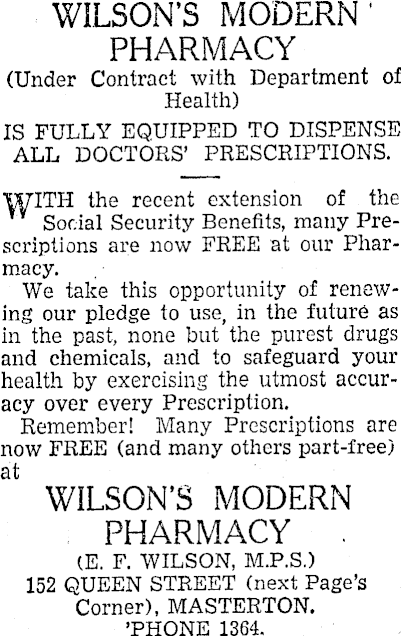 WILSON'S MODERN PHARMACY

(Under Contract with Department of Health)

IS FULLY EQUIPPED TO DISPENSE ALL DOCTORS' PRESCRIPTIONS.

WITH the recent extension of the Social Security Benefits, many Prescriptions are now FREE at our Pharmacy.

We take this opportunity of renewing our pledge to use, in the future as in the past, none but the purest drugs and chemicals, and to safeguard your health by exercising the utmost accuracy over every Prescription.

Remember! Many Prescriptions are now FREE (and many others part-free) at

WILSON'S MODERN PHARMACY

(E. F. WILSON, M.P.S.)

152 QUEEN STREET (next Page's Corner), MASTERTON.

'PHONE 1364.